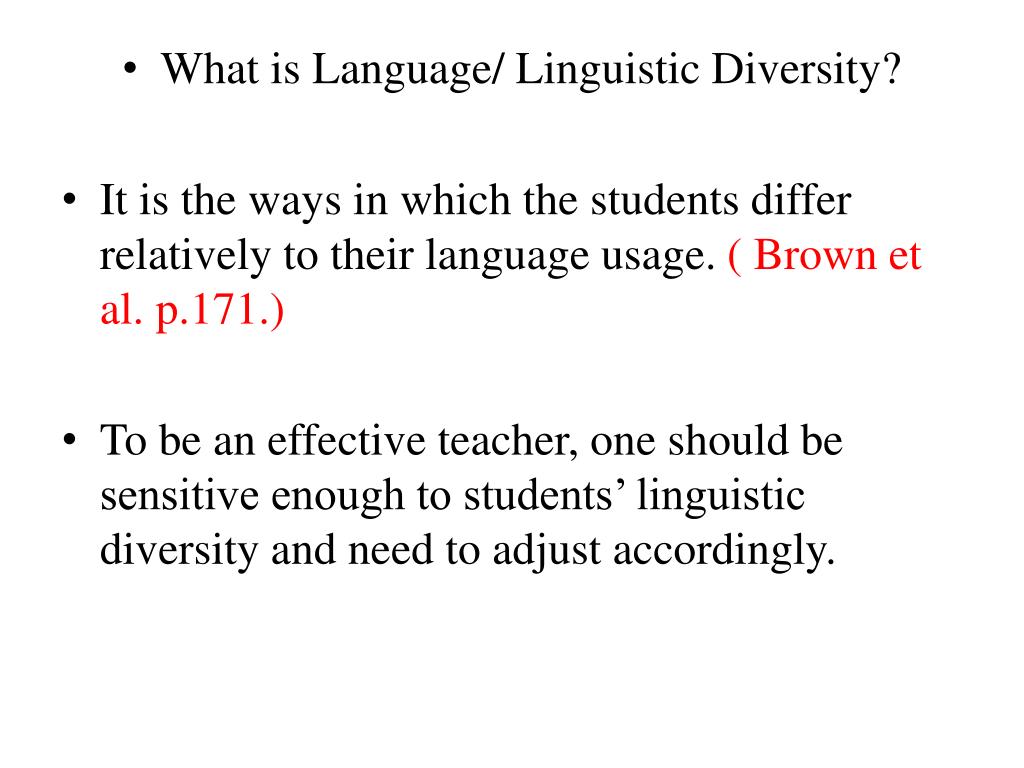 • What is Language/ Linguistic Diversity?

• It is the ways in which the students differ relatively to their language usage. ( Brown et al. p.171.)

• To be an effective teacher, one should be sensitive enough to students’ linguistic diversity and need to adjust accordingly.